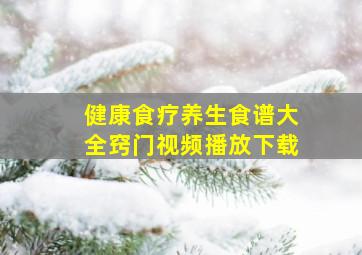 健康食疗养生食谱大全窍门视频播放下载